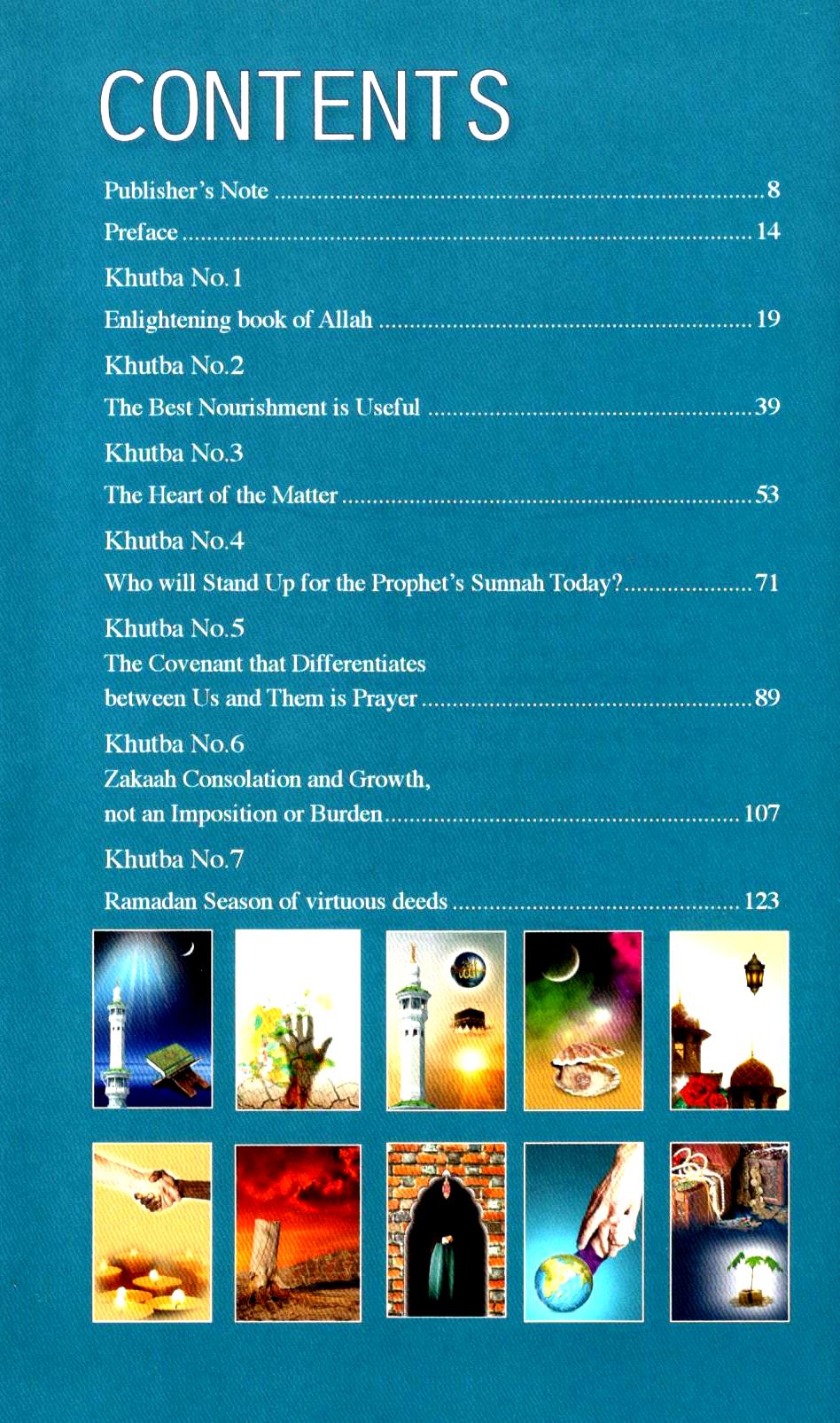 CONTENTS

Publisher's Note 8

Preface 14

Khutba No.1

Enlightening book of Allah 19

Khutba No.2

The Best Nourishment is Useful 39

Khutba No.3

The Heart of the Matter 53

Khutba No.4

Who will Stand Up for the Prophet's Sunnah Today? 71

Khutba No.5

The Covenant that Differentiates between Us and Them is Prayer 89

Khutba No.6

Zakaah Consolation and Growth, not an Imposition or Burden 107

Khutba No.7

Ramadan Season of virtuous deeds 123